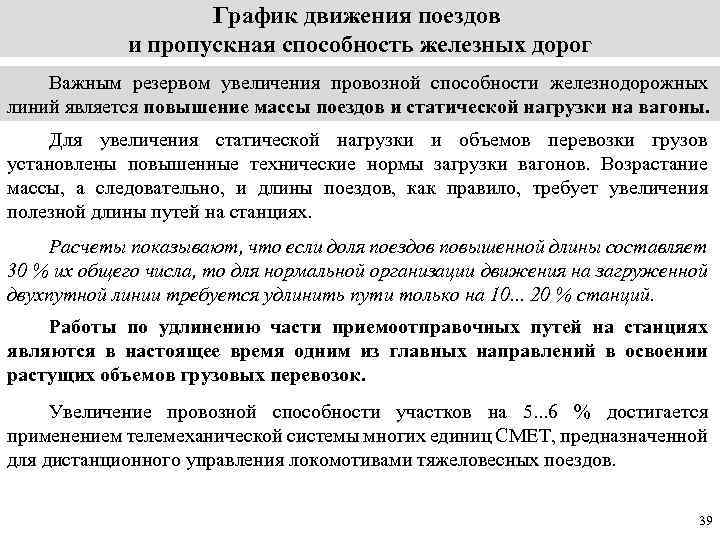 График движения поездов
и пропускная способность железных дорог

Важным резервом увеличения провозной способности железнодорожных линий является повышение массы поездов и статической нагрузки на вагоны.

Для увеличения статической нагрузки и объемов перевозки грузов установлены повышенные технические нормы загрузки вагонов. Возрастание массы, а следовательно, и длины поездов, как правило, требует увеличения полезной длины путей на станциях.

Расчеты показывают, что если доля поездов повышенной длины составляет 30 % их общего числа, то для нормальной организации движения на загруженной двухпутной линии требуется удлинить пути только на 10... 20 % станций.

Работы по удлинению части приемоотправочных путей на станциях являются в настоящее время одним из главных направлений в освоении растущих объемов грузовых перевозок.

Увеличение провозной способности участков на 5...6 % достигается применением телемеханической системы многих единиц СМЕТ, предназначенной для дистанционного управления локомотивами тяжеловесных поездов.

39